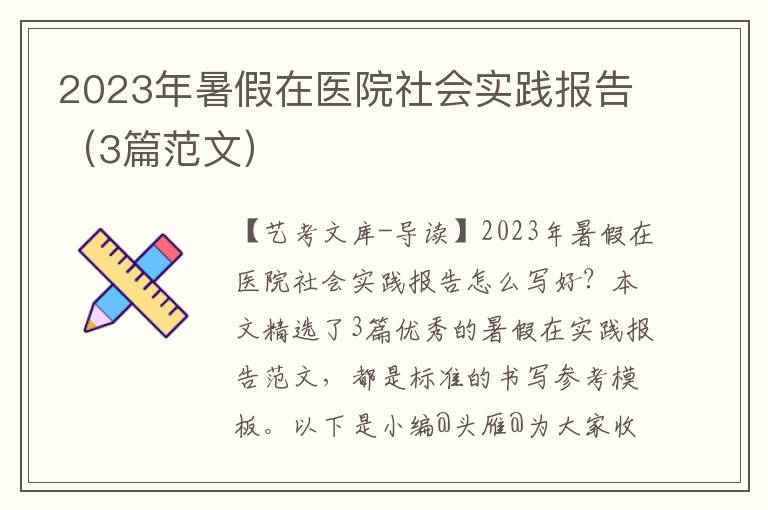 2023年暑假在医院社会实践报告（3篇范文）

【艺考文库-导读】2023年暑假在医院社会实践报告怎么写好？本文精选了3篇优秀的暑假在实践报告范文，都是标准的书写参考模板。以下是小编@头雁@为大家收